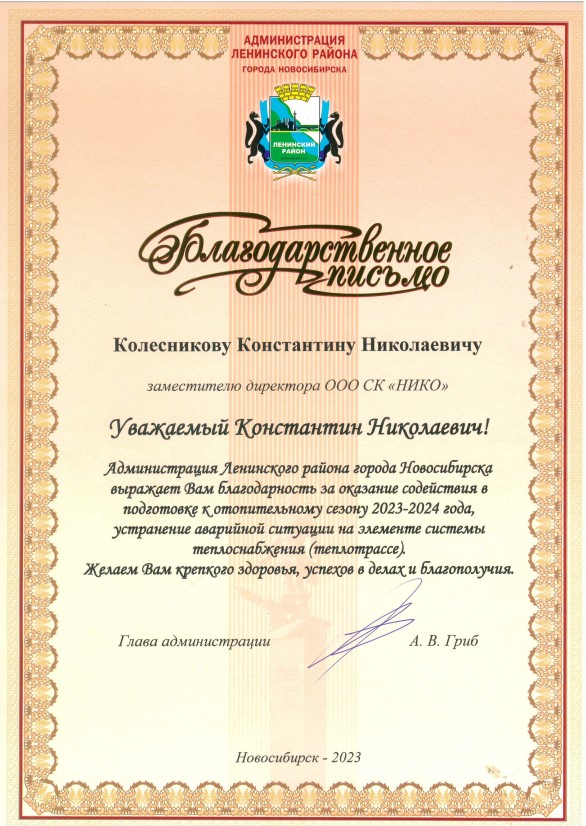 АДМИНИСТРАЦИЯ
ЛЕНИНСКОГО РАЙОНА
ГОРОДА НОВОСИБИРСКА

ЛЕНИНСКИЙ РАЙОН

Благодарственное письмо

Колесникову Константину Николаевичу

заместителю директора ООО СК «НИКО»

Уважаемый Константин Николаевич!

Администрация Ленинского района города Новосибирска выражает Вам благодарность за оказание содействия в подготовке к отопительному сезону 2023-2024 года, устранение аварийной ситуации на элементе системы теплоснабжения (теплотрассе).
Желаем Вам крепкого здоровья, успехов в делах и благополучия.

Глава администрации А. В. Гриб

Новосибирск - 2023